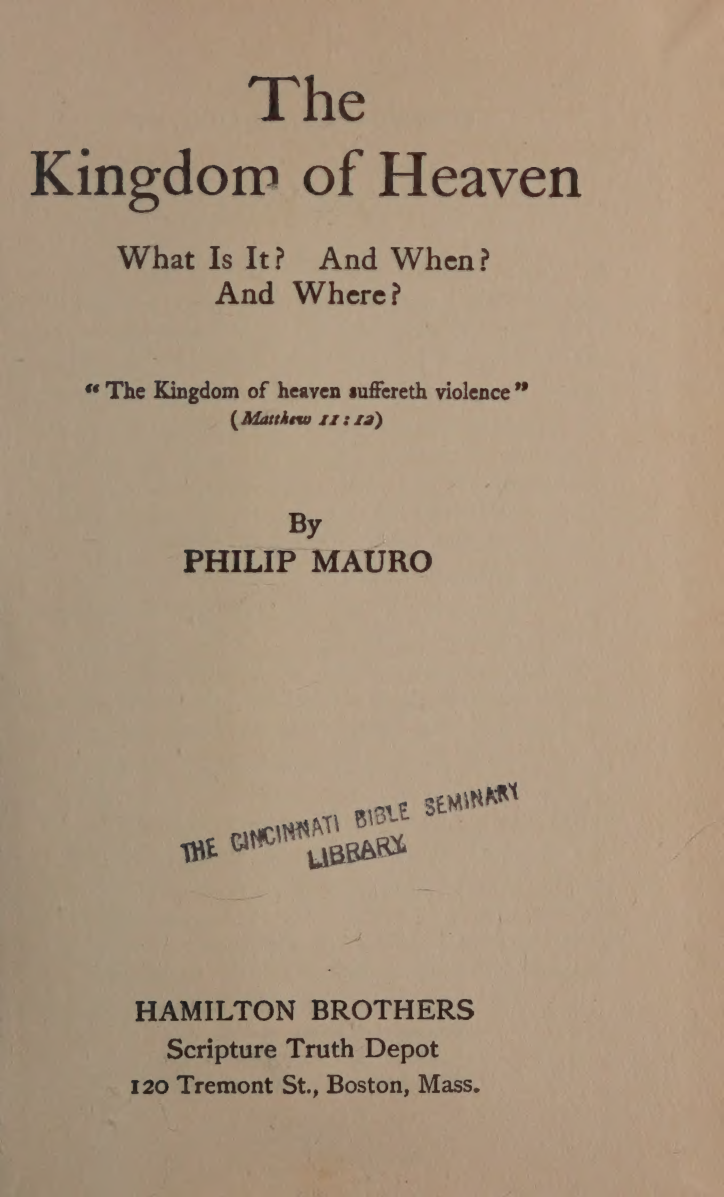 The
Kingdom of Heaven

What Is It? And When?
And Where?

"The Kingdom of heaven suffereth violence"
(Matthew 11:12)

By
PHILIP MAURO

THE CINCINNATI BIBLE SEMINARY
LIBRARY

HAMILTON BROTHERS
Scripture Truth Depot
120 Tremont St., Boston, Mass.